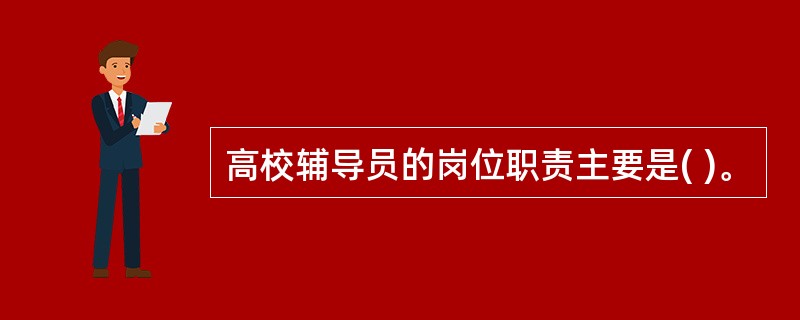 高校辅导员的岗位职责主要是( )。